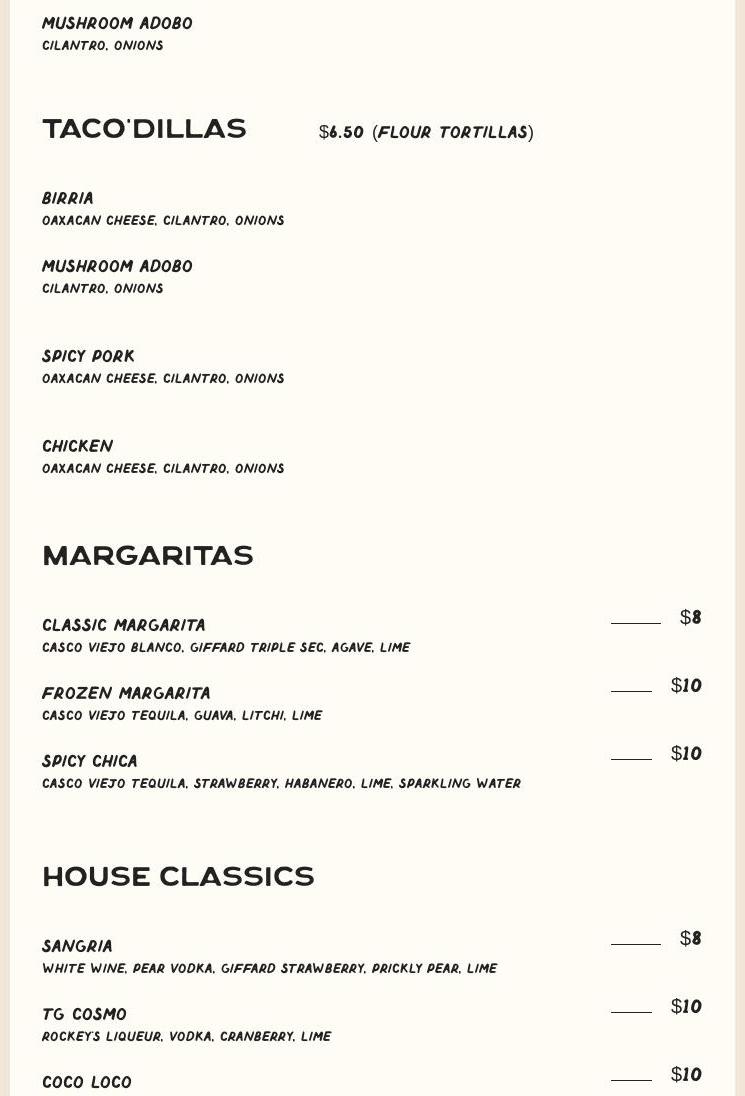 MUSHROOM ADOBO
CILANTRO, ONIONS

TACO'DILLAS $6.50 (FLOUR TORTILLAS)

BIRRIA
OAXACAN CHEESE, CILANTRO, ONIONS

MUSHROOM ADOBO
CILANTRO, ONIONS

SPICY PORK
OAXACAN CHEESE, CILANTRO, ONIONS

CHICKEN
OAXACAN CHEESE, CILANTRO, ONIONS

MARGARITAS

CLASSIC MARGARITA $8
CASCO VIEJO BLANCO, GIFFARD TRIPLE SEC, AGAVE, LIME

FROZEN MARGARITA $10
CASCO VIEJO TEQUILA, GUAVA, LITCHI, LIME

SPICY CHICA $10
CASCO VIEJO TEQUILA, STRAWBERRY, HABANERO, LIME, SPARKLING WATER

HOUSE CLASSICS

SANGRIA $8
WHITE WINE, PEAR VODKA, GIFFARD STRAWBERRY, PRICKLY PEAR, LIME

TG COSMO $10
ROCKEY'S LIQUEUR, VODKA, CRANBERRY, LIME

COCO LOCO $10